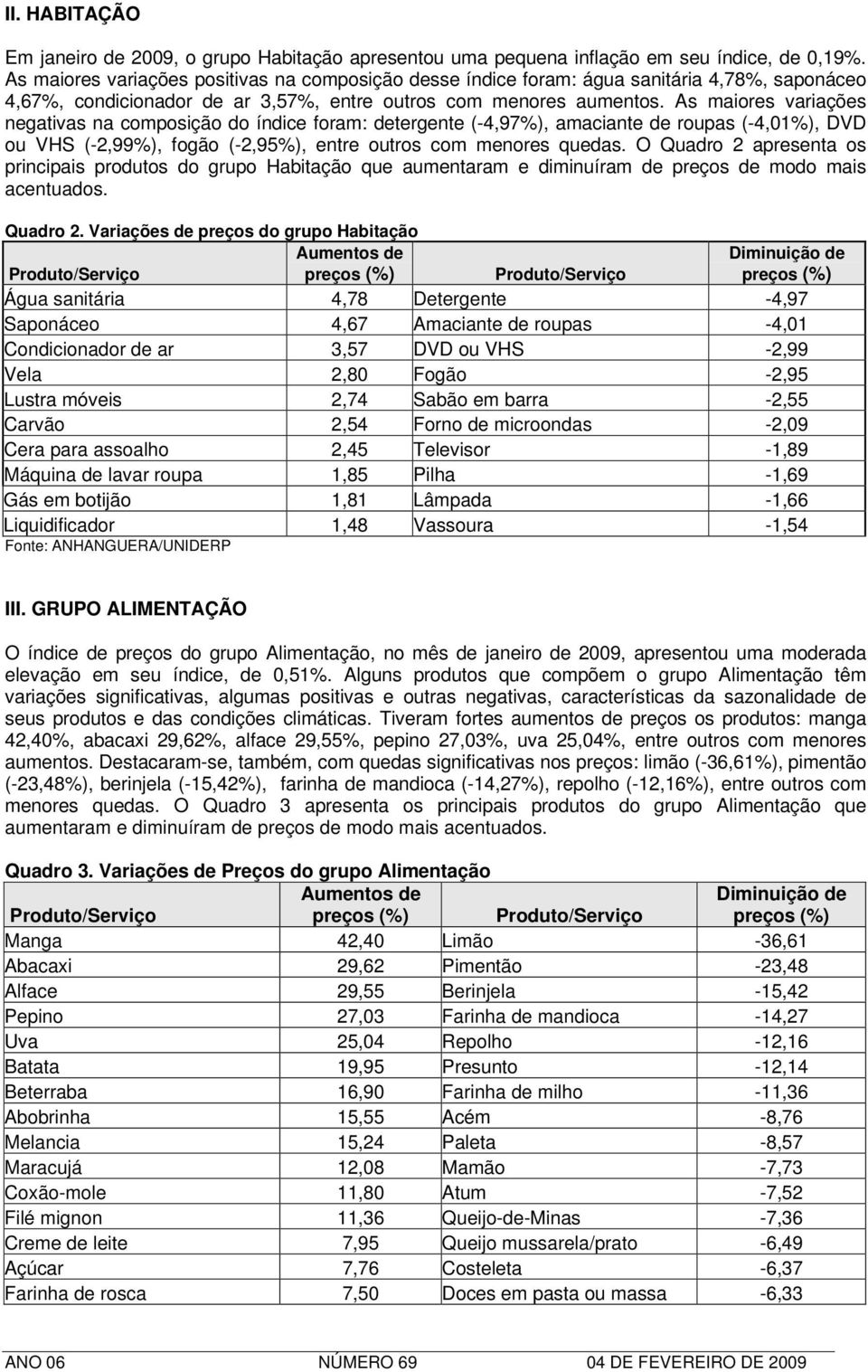 II. HABITAÇÃO

Em janeiro de 2009, o grupo Habitação apresentou uma pequena inflação em seu índice, de 0,19%. As maiores variações positivas na composição desse índice foram: água sanitária 4,78%, saponáceo 4,67%, condicionador de ar 3,57%, entre outros com menores aumentos. As maiores variações negativas na composição do índice foram: detergente (-4,97%), amaciante de roupas (-4,01%), DVD ou VHS (-2,99%), fogão (-2,95%), entre outros com menores quedas. O Quadro 2 apresenta os principais produtos do grupo Habitação que aumentaram e diminuíram de preços de modo mais acentuados.

Quadro 2. Variações de preços do grupo Habitação

| Produto/Serviço | Aumentos de preços (%) | Produto/Serviço | Diminuição de preços (%) |
|---|---|---|---|
| Água sanitária | 4,78 | Detergente | -4,97 |
| Saponáceo | 4,67 | Amaciante de roupas | -4,01 |
| Condicionador de ar | 3,57 | DVD ou VHS | -2,99 |
| Vela | 2,80 | Fogão | -2,95 |
| Lustra móveis | 2,74 | Sabão em barra | -2,55 |
| Carvão | 2,54 | Forno de microondas | -2,09 |
| Cera para assoalho | 2,45 | Televisor | -1,89 |
| Máquina de lavar roupa | 1,85 | Pilha | -1,69 |
| Gás em botijão | 1,81 | Lâmpada | -1,66 |
| Liquidificador | 1,48 | Vassoura | -1,54 |

Fonte: ANHANGUERA/UNIDERP

III. GRUPO ALIMENTAÇÃO

O índice de preços do grupo Alimentação, no mês de janeiro de 2009, apresentou uma moderada elevação em seu índice, de 0,51%. Alguns produtos que compõem o grupo Alimentação têm variações significativas, algumas positivas e outras negativas, características da sazonalidade de seus produtos e das condições climáticas. Tiveram fortes aumentos de preços os produtos: manga 42,40%, abacaxi 29,62%, alface 29,55%, pepino 27,03%, uva 25,04%, entre outros com menores aumentos. Destacaram-se, também, com quedas significativas nos preços: limão (-36,61%), pimentão (-23,48%), berinjela (-15,42%), farinha de mandioca (-14,27%), repolho (-12,16%), entre outros com menores quedas. O Quadro 3 apresenta os principais produtos do grupo Alimentação que aumentaram e diminuíram de preços de modo mais acentuados.

Quadro 3. Variações de Preços do grupo Alimentação

| Produto/Serviço | Aumentos de preços (%) | Produto/Serviço | Diminuição de preços (%) |
|---|---|---|---|
| Manga | 42,40 | Limão | -36,61 |
| Abacaxi | 29,62 | Pimentão | -23,48 |
| Alface | 29,55 | Berinjela | -15,42 |
| Pepino | 27,03 | Farinha de mandioca | -14,27 |
| Uva | 25,04 | Repolho | -12,16 |
| Batata | 19,95 | Presunto | -12,14 |
| Beterraba | 16,90 | Farinha de milho | -11,36 |
| Abobrinha | 15,55 | Acém | -8,76 |
| Melancia | 15,24 | Paleta | -8,57 |
| Maracujá | 12,08 | Mamão | -7,73 |
| Coxão-mole | 11,80 | Atum | -7,52 |
| Filé mignon | 11,36 | Queijo-de-Minas | -7,36 |
| Creme de leite | 7,95 | Queijo mussarela/prato | -6,49 |
| Açúcar | 7,76 | Costeleta | -6,37 |
| Farinha de rosca | 7,50 | Doces em pasta ou massa | -6,33 |

ANO 06 NÚMERO 69 04 DE FEVEREIRO DE 2009